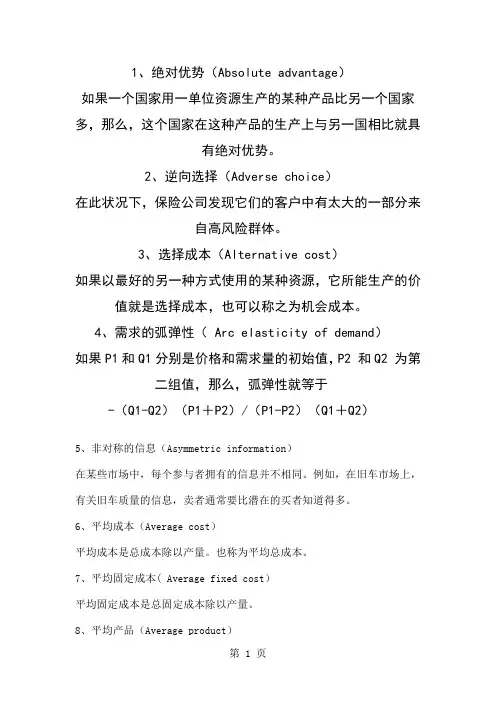 1、绝对优势（Absolute advantage）

如果一个国家用一单位资源生产的某种产品比另一个国家多，那么，这个国家在这种产品的生产上与另一国相比就具有绝对优势。

2、逆向选择（Adverse choice）

在此状况下，保险公司发现它们的客户中有太大的一部分来自高风险群体。

3、选择成本（Alternative cost）

如果以最好的另一种方式使用的某种资源，它所能生产的价值就是选择成本，也可以称之为机会成本。

4、需求的弧弹性（ Arc elasticity of demand）

如果 P1 和 Q1 分别是价格和需求量的初始值，P2 和 Q2 为第二组值，那么，弧弹性就等于

－（Q1-Q2）（P1＋P2）/（P1-P2）（Q1＋Q2）

5、非对称的信息（Asymmetric information）

在某些市场中，每个参与者拥有的信息并不相同。例如，在旧车市场上，有关旧车质量的信息，卖者通常要比潜在的买者知道得多。

6、平均成本（Average cost）

平均成本是总成本除以产量。也称为平均总成本。

7、平均固定成本（ Average fixed cost）

平均固定成本是总固定成本除以产量。

8、平均产品（Average product）

第 1 页